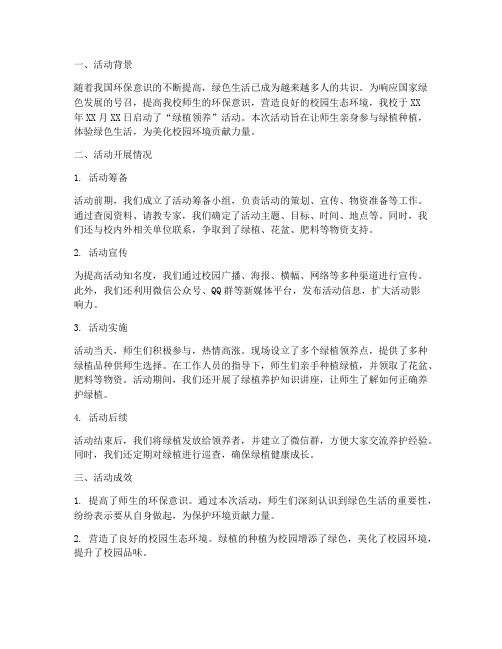 一、活动背景

随着我国环保意识的不断提高，绿色生活已成为越来越多人的共识。为响应国家绿色发展的号召，提高我校师生的环保意识，营造良好的校园生态环境，我校于XX年XX月XX日启动了“绿植领养”活动。本次活动旨在让师生亲身参与绿植种植，体验绿色生活，为美化校园环境贡献力量。

二、活动开展情况

1. 活动筹备

活动前期，我们成立了活动筹备小组，负责活动的策划、宣传、物资准备等工作。通过查阅资料、请教专家，我们确定了活动主题、目标、时间、地点等。同时，我们还与校内外相关单位联系，争取到了绿植、花盆、肥料等物资支持。

2. 活动宣传

为提高活动知名度，我们通过校园广播、海报、横幅、网络等多种渠道进行宣传。此外，我们还利用微信公众号、QQ群等新媒体平台，发布活动信息，扩大活动影响力。

3. 活动实施

活动当天，师生们积极参与，热情高涨。现场设立了多个绿植领养点，提供了多种绿植品种供师生选择。在工作人员的指导下，师生们亲手种植绿植，并领取了花盆、肥料等物资。活动期间，我们还开展了绿植养护知识讲座，让师生了解如何正确养护绿植。

4. 活动后续

活动结束后，我们将绿植发放给领养者，并建立了微信群，方便大家交流养护经验。同时，我们还定期对绿植进行巡查，确保绿植健康成长。

三、活动成效

1. 提高了师生的环保意识。通过本次活动，师生们深刻认识到绿色生活的重要性，纷纷表示要从自身做起，为保护环境贡献力量。

2. 营造了良好的校园生态环境。绿植的种植为校园增添了绿色，美化了校园环境，提升了校园品味。